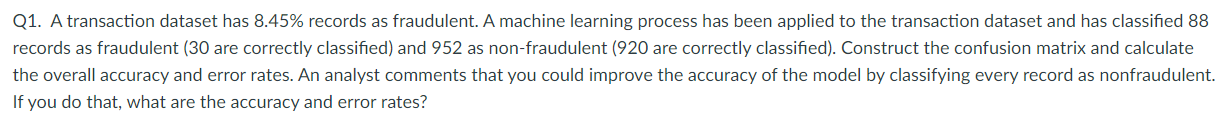 Q1. A transaction dataset has 8.45% records as fraudulent. A machine learning process has been applied to the transaction dataset and has classified 88 records as fraudulent (30 are correctly classified) and 952 as non-fraudulent (920 are correctly classified). Construct the confusion matrix and calculate the overall accuracy and error rates. An analyst comments that you could improve the accuracy of the model by classifying every record as nonfraudulent. If you do that, what are the accuracy and error rates?